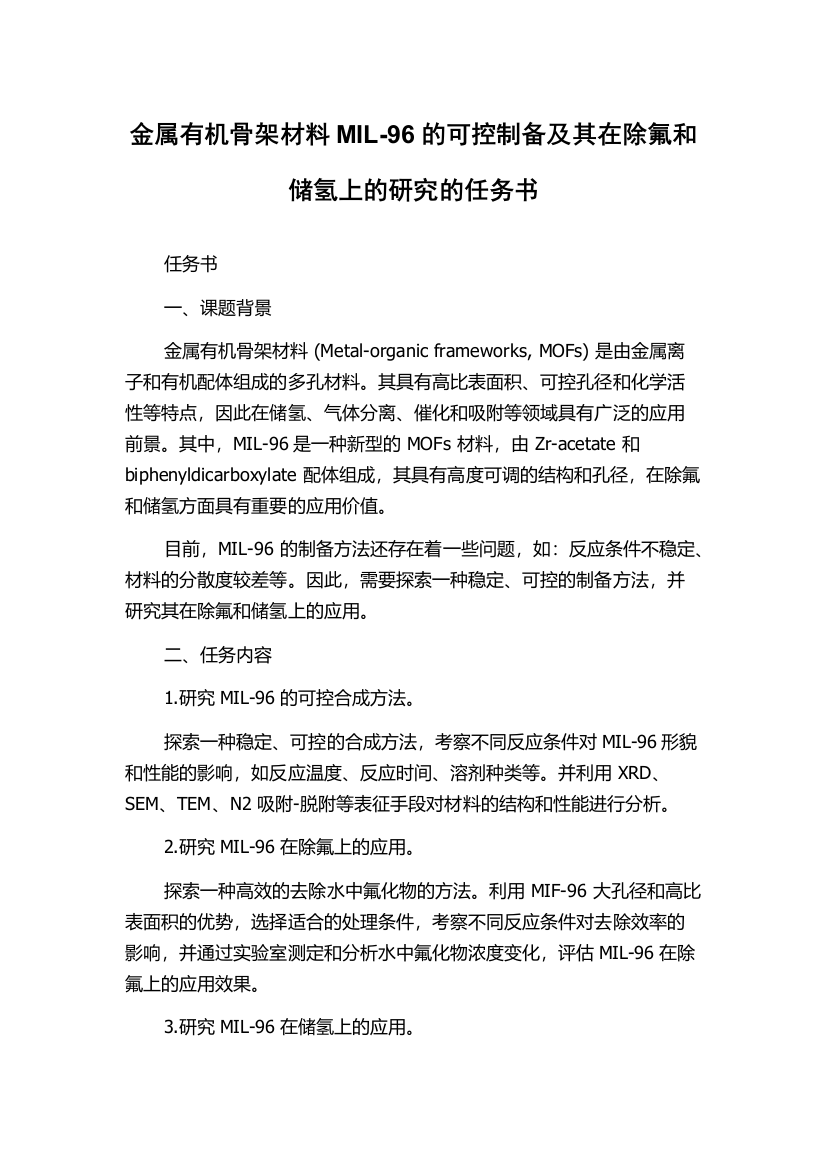 金属有机骨架材料 MIL-96 的可控制备及其在除氟和储氢上的研究的任务书

任务书

一、课题背景

金属有机骨架材料 (Metal-organic frameworks, MOFs) 是由金属离子和有机配体组成的多孔材料。其具有高比表面积、可控孔径和化学活性等特点，因此在储氢、气体分离、催化和吸附等领域具有广泛的应用前景。其中，MIL-96 是一种新型的 MOFs 材料，由 Zr-acetate 和 biphenyldicarboxylate 配体组成，其具有高度可调的结构和孔径，在除氟和储氢方面具有重要的应用价值。

目前，MIL-96 的制备方法还存在着一些问题，如：反应条件不稳定、材料的分散度较差等。因此，需要探索一种稳定、可控的制备方法，并研究其在除氟和储氢上的应用。

二、任务内容

1.研究 MIL-96 的可控合成方法。

探索一种稳定、可控的合成方法，考察不同反应条件对 MIL-96 形貌和性能的影响，如反应温度、反应时间、溶剂种类等。并利用 XRD、SEM、TEM、N2 吸附-脱附等表征手段对材料的结构和性能进行分析。

2.研究 MIL-96 在除氟上的应用。

探索一种高效的去除水中氟化物的方法。利用 MIF-96 大孔径和高比表面积的优势，选择适合的处理条件，考察不同反应条件对去除效率的影响，并通过实验室测定和分析水中氟化物浓度变化，评估 MIL-96 在除氟上的应用效果。

3.研究 MIL-96 在储氢上的应用。